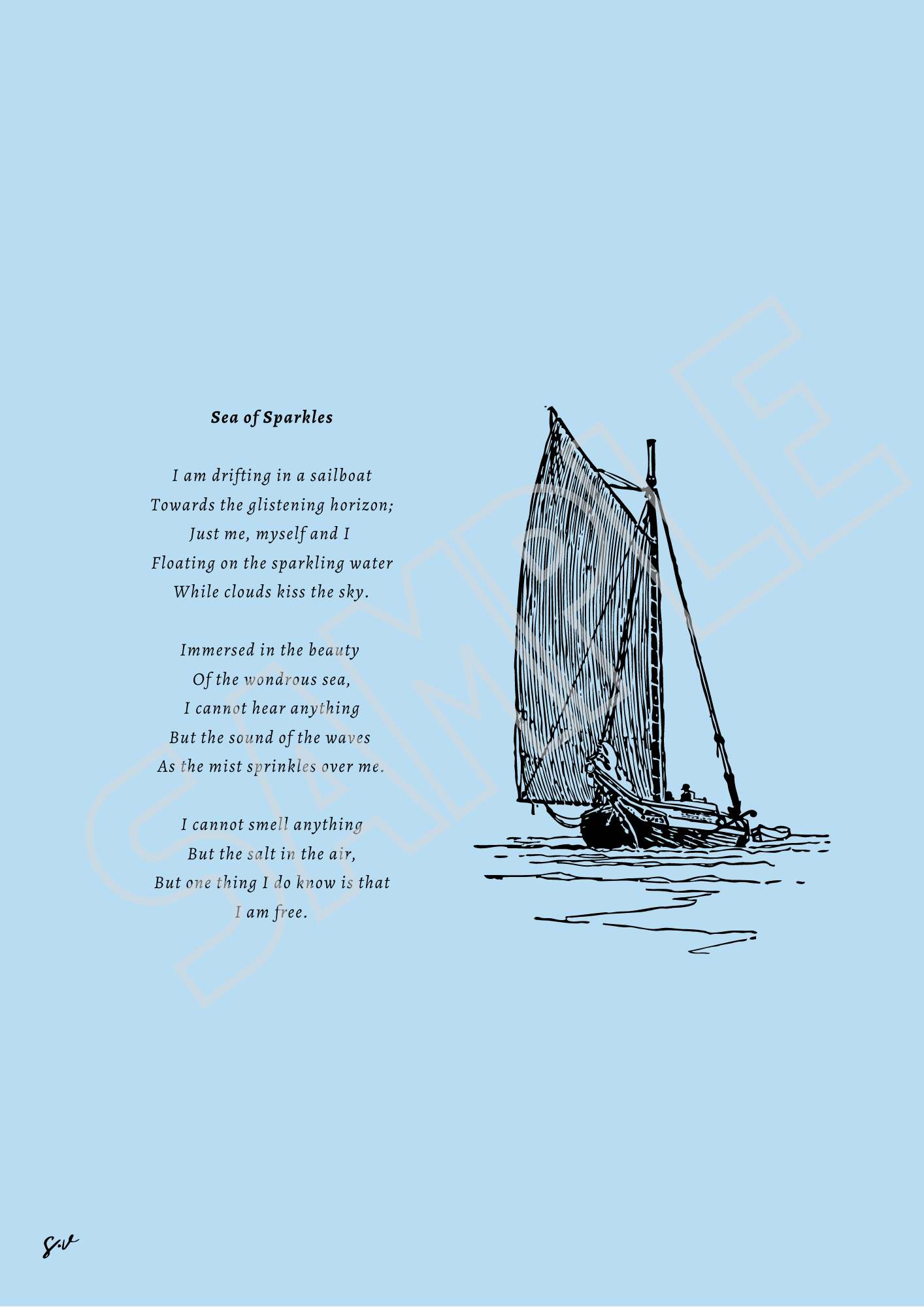 Sea of Sparkles

I am drifting in a sailboat
Towards the glistening horizon;
Just me, myself and I
Floating on the sparkling water
While clouds kiss the sky.

Immersed in the beauty
Of the wondrous sea,
I cannot hear anything
But the sound of the waves
As the mist sprinkles over me.

I cannot smell anything
But the salt in the air,
But one thing I do know is that
I am free.

S.V

SAMPLE